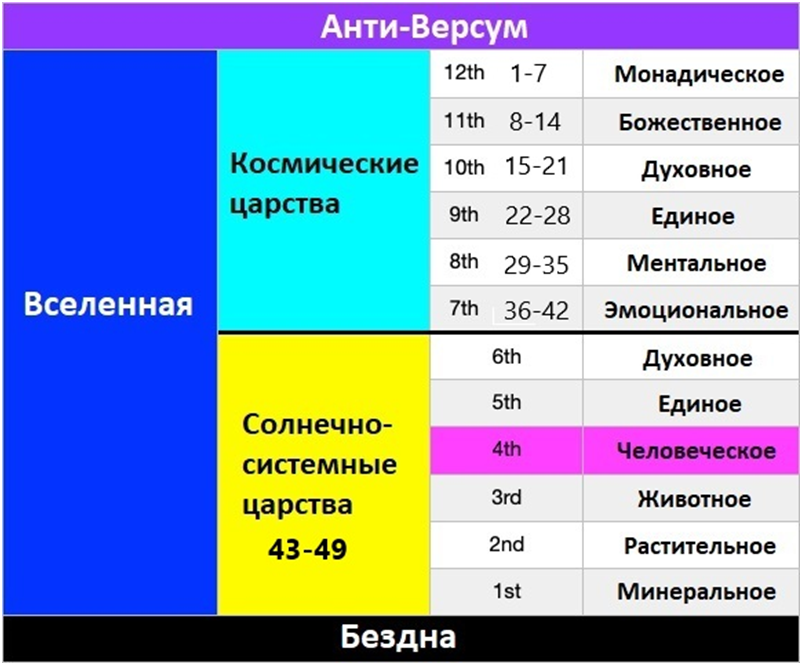 Анти-Версум

| Вселенная | Космические царства | 12th 1-7 | Монадическое |
|---|---|---|---|
| | | 11th 8-14 | Божественное |
| | | 10th 15-21 | Духовное |
| | | 9th 22-28 | Единое |
| | | 8th 29-35 | Ментальное |
| | | 7th 36-42 | Эмоциональное |
| | Солнечно-системные царства 43-49 | 6th | Духовное |
| | | 5th | Единое |
| | | 4th | Человеческое |
| | | 3rd | Животное |
| | | 2nd | Растительное |
| | | 1st | Минеральное |

Бездна